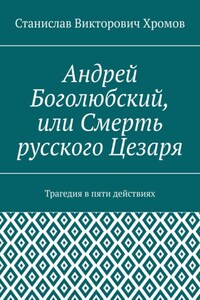 Станислав Викторович Хромов

Андрей Боголюбский, или Смерть русского Цезаря

Трагедия в пяти действиях